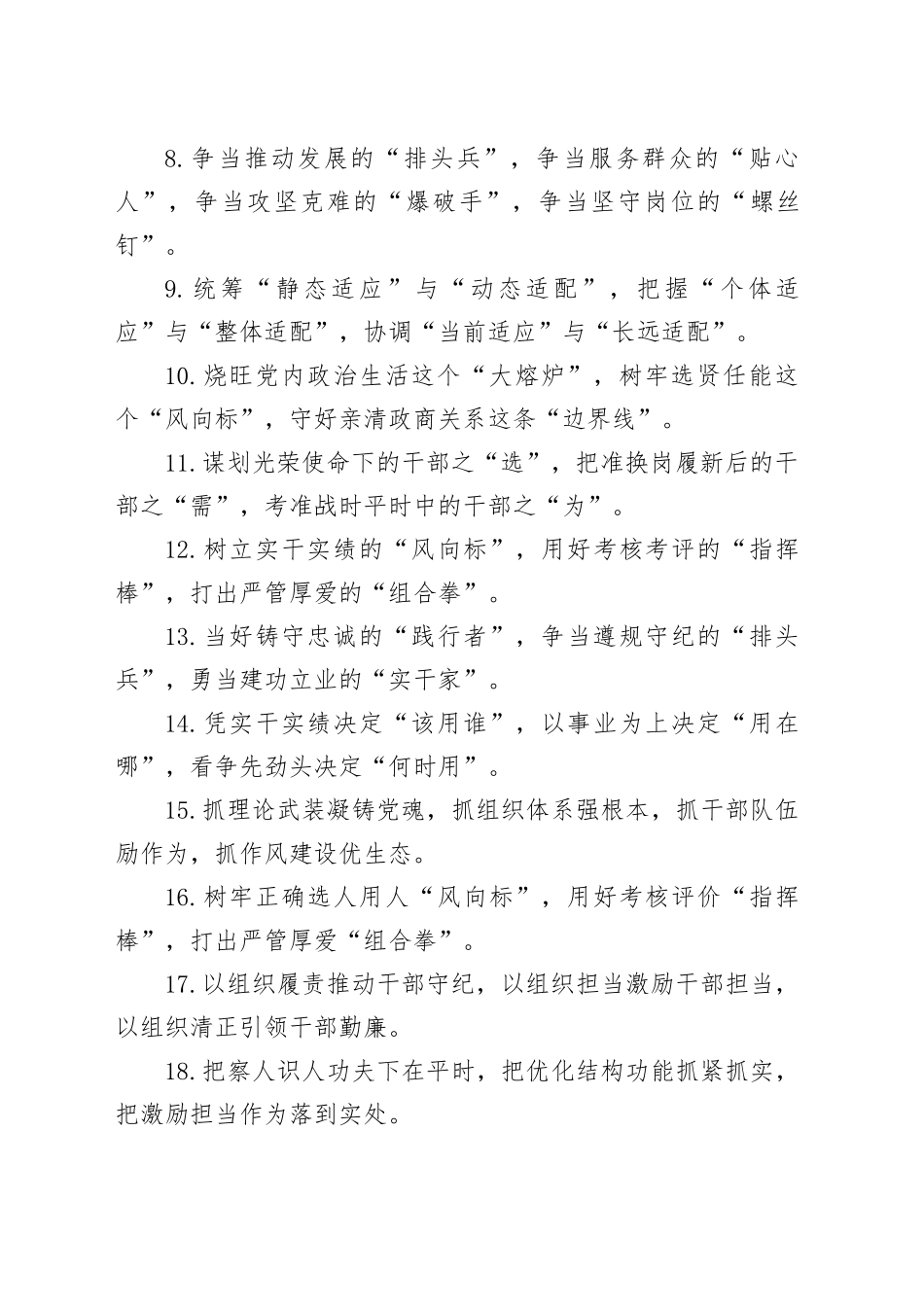 8.争当推动发展的“排头兵”，争当服务群众的“贴心人”，争当攻坚克难的“爆破手”，争当坚守岗位的“螺丝钉”。

9.统筹“静态适应”与“动态适配”，把握“个体适应”与“整体适配”，协调“当前适应”与“长远适配”。

10.烧旺党内政治生活这个“大熔炉”，树牢选贤任能这个“风向标”，守好亲清政商关系这条“边界线”。

11.谋划光荣使命下的干部之“选”，把准换岗履新后的干部之“需”，考准战时平时中的干部之“为”。

12.树立实干实绩的“风向标”，用好考核考评的“指挥棒”，打出严管厚爱的“组合拳”。

13.当好铸守忠诚的“践行者”，争当遵规守纪的“排头兵”，勇当建功立业的“实干家”。

14.凭实干实绩决定“该用谁”，以事业为上决定“用在哪”，看争先劲头决定“何时用”。

15.抓理论武装凝铸党魂，抓组织体系强根本，抓干部队伍励作为，抓作风建设优生态。

16.树牢正确选人用人“风向标”，用好考核评价“指挥棒”，打出严管厚爱“组合拳”。

17.以组织履责推动干部守纪，以组织担当激励干部担当，以组织清正引领干部勤廉。

18.把察人识人功夫下在平时，把优化结构功能抓紧抓实，把激励担当作为落到实处。